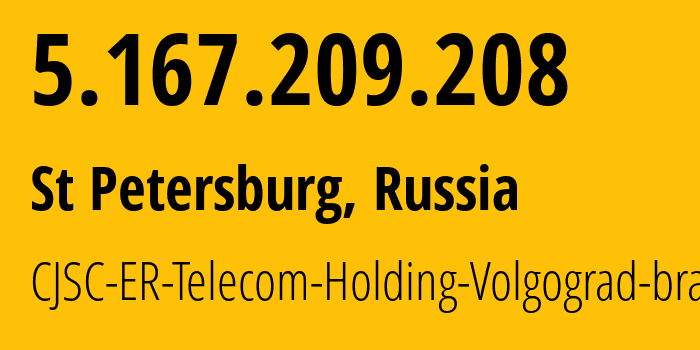 5.167.209.208

St Petersburg, Russia

CJSC-ER-Telecom-Holding-Volgograd-bra